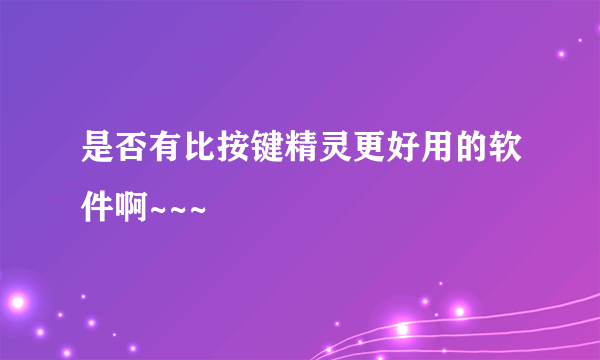 是否有比按键精灵更好用的软件啊~~~